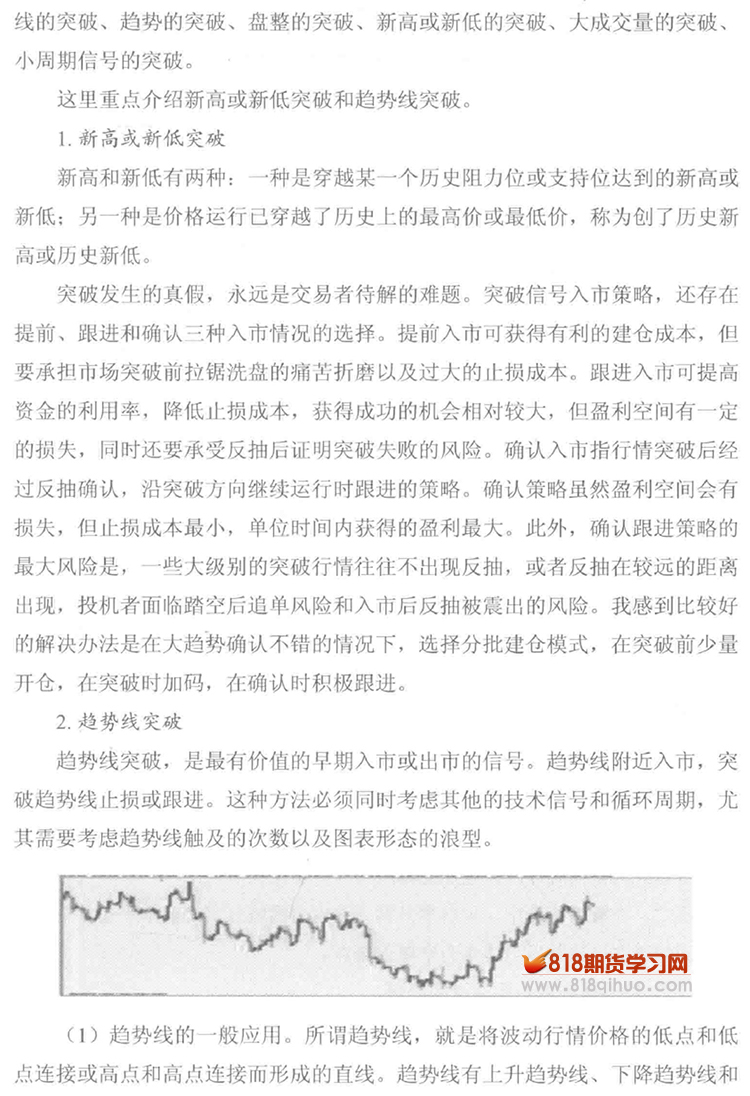 线的突破、趋势的突破、盘整的突破、新高或新低的突破、大成交量的突破、小周期信号的突破。

这里重点介绍新高或新低突破和趋势线突破。

1. 新高或新低突破

新高和新低有两种：一种是穿越某一个历史阻力位或支持位达到的新高或新低；另一种是价格运行已穿越了历史上的最高价或最低价，称为创了历史新高或历史新低。

突破发生的真假，永远是交易者待解的难题。突破信号入市策略，还存在提前、跟进和确认三种入市情况的选择。提前入市可获得有利的建仓成本，但要承担市场突破前拉锯洗盘的痛苦折磨以及过大的止损成本。跟进入市可提高资金的利用率，降低止损成本，获得成功的机会相对较大，但盈利空间有一定的损失，同时还要承受反抽后证明突破失败的风险。确认入市指行情突破后经过反抽确认，沿突破方向继续运行时跟进的策略。确认策略虽然盈利空间会有损失，但止损成本最小，单位时间内获得的盈利最大。此外，确认跟进策略的最大风险是，一些大级别的突破行情往往不出现反抽，或者反抽在较远的距离出现，投机者面临踏空后追单风险和入市后反抽被震出的风险。我感到比较好的解决办法是在大趋势确认不错的情况下，选择分批建仓模式，在突破前少量开仓，在突破时加码，在确认时积极跟进。

2. 趋势线突破

趋势线突破，是最有价值的早期入市或出市的信号。趋势线附近入市，突破趋势线止损或跟进。这种方法必须同时考虑其他的技术信号和循环周期，尤其需要考虑趋势线触及的次数以及图表形态的浪型。

818期货学习网
www.818qihuo.com

（1）趋势线的一般应用。所谓趋势线，就是将波动行情价格的低点和低点连接或高点和高点连接而形成的直线。趋势线有上升趋势线、下降趋势线和